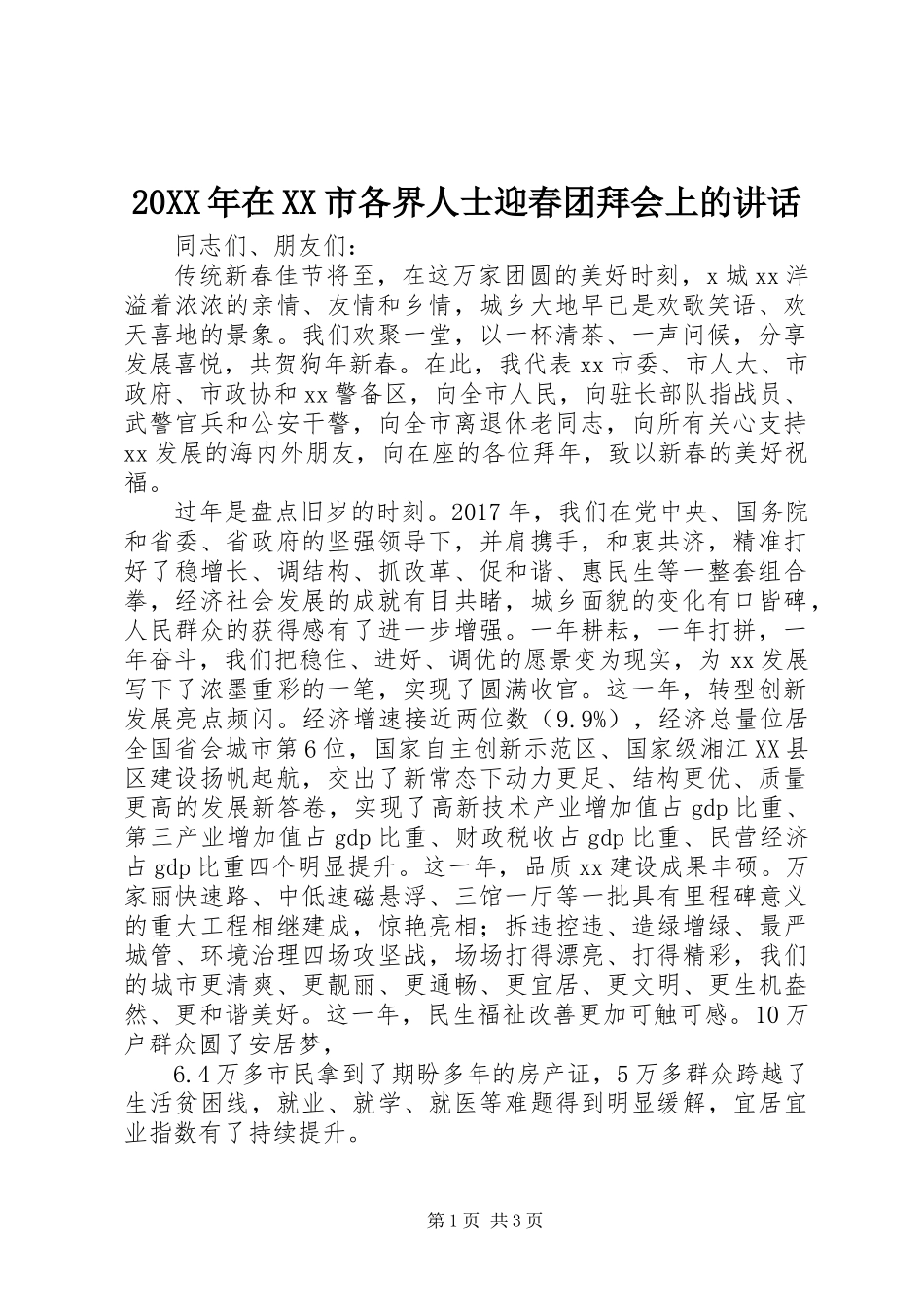 20XX年在XX市各界人士迎春团拜会上的讲话

同志们、朋友们：

传统新春佳节将至，在这万家团圆的美好时刻，x城xx洋溢着浓浓的亲情、友情和乡情，城乡大地早已是欢歌笑语、欢天喜地的景象。我们欢聚一堂，以一杯清茶、一声问候，分享发展喜悦，共贺狗年新春。在此，我代表xx市委、市人大、市政府、市政协和xx警备区，向全市人民，向驻长部队指战员、武警官兵和公安干警，向全市离退休老同志，向所有关心支持xx发展的海内外朋友，向在座的各位拜年，致以新春的美好祝福。

过年是盘点旧岁的时刻。2017年，我们在党中央、国务院和省委、省政府的坚强领导下，并肩携手，和衷共济，精准打好了稳增长、调结构、抓改革、促和谐、惠民生等一整套组合拳，经济社会发展的成就有目共睹，城乡面貌的变化有口皆碑，人民群众的获得感有了进一步增强。一年耕耘，一年打拼，一年奋斗，我们把稳住、进好、调优的愿景变为现实，为xx发展写下了浓墨重彩的一笔，实现了圆满收官。这一年，转型创新发展亮点频闪。经济增速接近两位数（9.9%），经济总量位居全国省会城市第6位，国家自主创新示范区、国家级湘江XX县区建设扬帆起航，交出了新常态下动力更足、结构更优、质量更高的发展新答卷，实现了高新技术产业增加值占gdp比重、第三产业增加值占gdp比重、财政税收占gdp比重、民营经济占gdp比重四个明显提升。这一年，品质xx建设成果丰硕。万家丽快速路、中低速磁悬浮、三馆一厅等一批具有里程碑意义的重大工程相继建成，惊艳亮相；拆违控违、造绿增绿、最严城管、环境治理四场攻坚战，场场打得漂亮、打得精彩，我们的城市更清爽、更靓丽、更通畅、更宜居、更文明、更生机盎然、更和谐美好。这一年，民生福祉改善更加可触可感。10万户群众圆了安居梦，

6.4万多市民拿到了期盼多年的房产证，5万多群众跨越了生活贫困线，就业、就学、就医等难题得到明显缓解，宜居宜业指数有了持续提升。

第1页 共3页